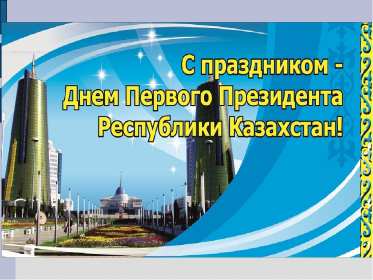 С праздником -
Днем Первого Президента
Республики Казахстан!